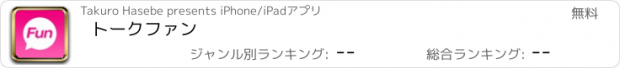 Fun

Takuro Hasebe presents iPhone/iPadアプリ

無料

トークファン

ジャンル別ランキング: --

総合ランキング: --